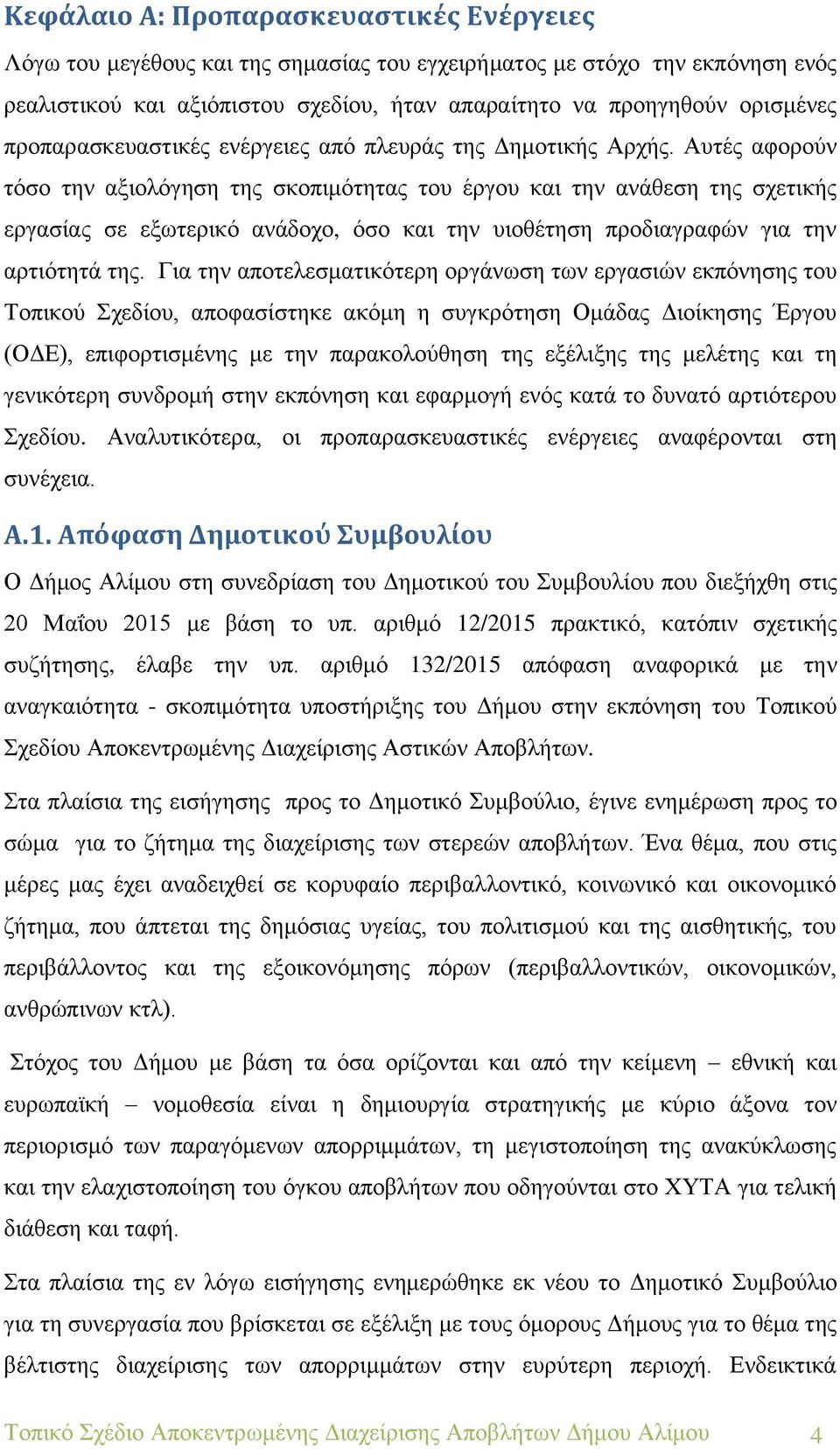 Κεφάλαιο Α: Προπαρασκευαστικές Ενέργειες

Λόγω του μεγέθους και της σημασίας του εγχειρήματος με στόχο την εκπόνηση ενός ρεαλιστικού και αξιόπιστου σχεδίου, ήταν απαραίτητο να προηγηθούν ορισμένες προπαρασκευαστικές ενέργειες από πλευράς της Δημοτικής Αρχής. Αυτές αφορούν τόσο την αξιολόγηση της σκοπιμότητας του έργου και την ανάθεση της σχετικής εργασίας σε εξωτερικό ανάδοχο, όσο και την υιοθέτηση προδιαγραφών για την αρτιότητά της. Για την αποτελεσματικότερη οργάνωση των εργασιών εκπόνησης του Τοπικού Σχεδίου, αποφασίστηκε ακόμη η συγκρότηση Ομάδας Διοίκησης Έργου (ΟΔΕ), επιφορτισμένης με την παρακολούθηση της εξέλιξης της μελέτης και τη γενικότερη συνδρομή στην εκπόνηση και εφαρμογή ενός κατά το δυνατό αρτιότερου Σχεδίου. Αναλυτικότερα, οι προπαρασκευαστικές ενέργειες αναφέρονται στη συνέχεια.

Α.1. Απόφαση Δημοτικού Συμβουλίου

Ο Δήμος Αλίμου στη συνεδρίαση του Δημοτικού του Συμβουλίου που διεξήχθη στις 20 Μαΐου 2015 με βάση το υπ. αριθμό 12/2015 πρακτικό, κατόπιν σχετικής συζήτησης, έλαβε την υπ. αριθμό 132/2015 απόφαση αναφορικά με την αναγκαιότητα - σκοπιμότητα υποστήριξης του Δήμου στην εκπόνηση του Τοπικού Σχεδίου Αποκεντρωμένης Διαχείρισης Αστικών Αποβλήτων.

Στα πλαίσια της εισήγησης προς το Δημοτικό Συμβούλιο, έγινε ενημέρωση προς το σώμα για το ζήτημα της διαχείρισης των στερεών αποβλήτων. Ένα θέμα, που στις μέρες μας έχει αναδειχθεί σε κορυφαίο περιβαλλοντικό, κοινωνικό και οικονομικό ζήτημα, που άπτεται της δημόσιας υγείας, του πολιτισμού και της αισθητικής, του περιβάλλοντος και της εξοικονόμησης πόρων (περιβαλλοντικών, οικονομικών, ανθρώπινων κτλ).

Στόχος του Δήμου με βάση τα όσα ορίζονται και από την κείμενη – εθνική και ευρωπαϊκή – νομοθεσία είναι η δημιουργία στρατηγικής με κύριο άξονα τον περιορισμό των παραγόμενων απορριμμάτων, τη μεγιστοποίηση της ανακύκλωσης και την ελαχιστοποίηση του όγκου αποβλήτων που οδηγούνται στο ΧΥΤΑ για τελική διάθεση και ταφή.

Στα πλαίσια της εν λόγω εισήγησης ενημερώθηκε εκ νέου το Δημοτικό Συμβούλιο για τη συνεργασία που βρίσκεται σε εξέλιξη με τους όμορους Δήμους για το θέμα της βέλτιστης διαχείρισης των απορριμμάτων στην ευρύτερη περιοχή. Ενδεικτικά

Τοπικό Σχέδιο Αποκεντρωμένης Διαχείρισης Αποβλήτων Δήμου Αλίμου 4